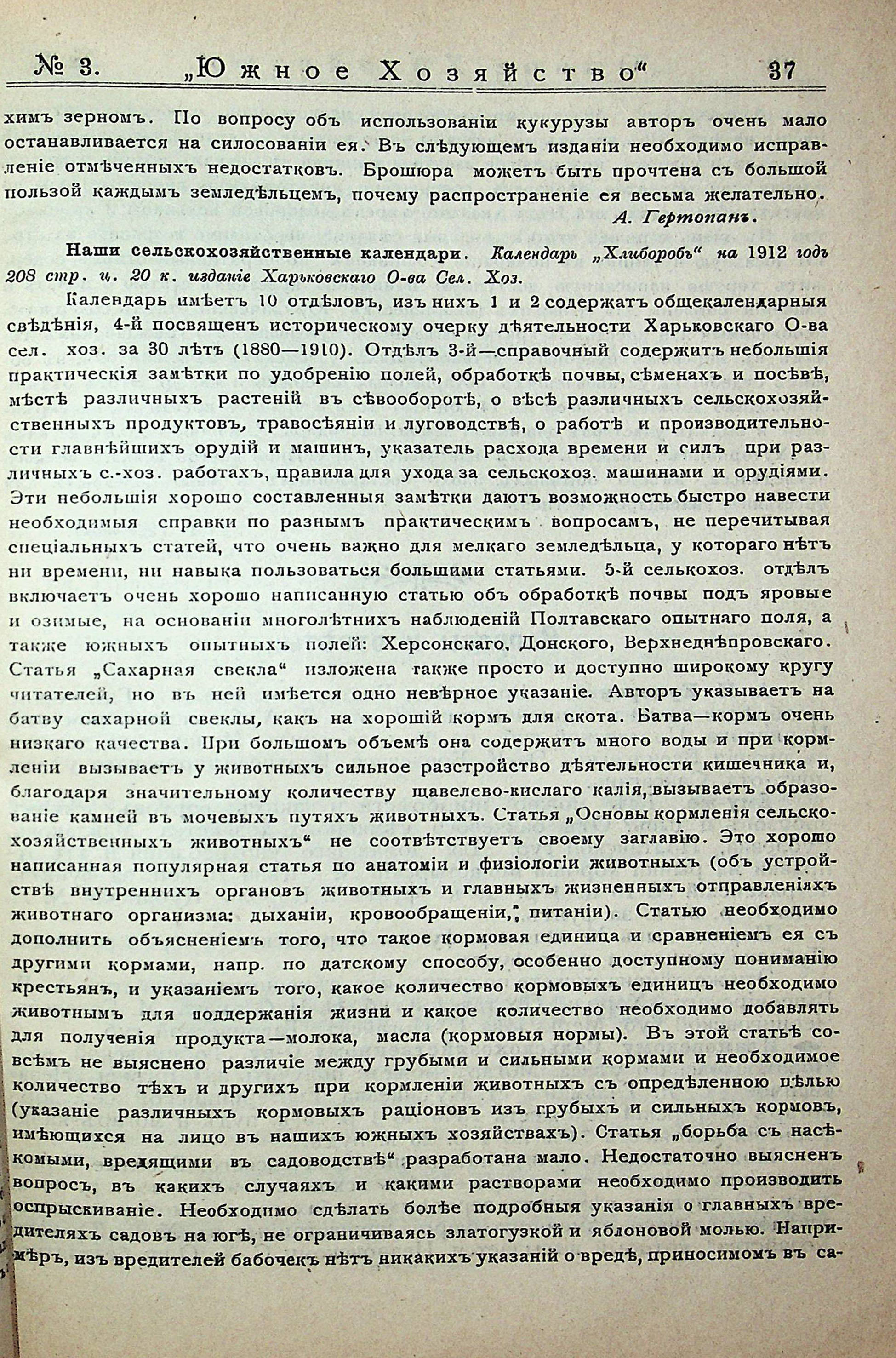 № 3. „Южное Хозяйство“ 37

химъ зерномъ. По вопросу объ использованіи кукурузы авторъ очень мало останавливается на силосованіи ея. Въ слѣдующемъ изданіи необходимо исправленіе отмѣченныхъ недостатковъ. Брошюра можетъ быть прочтена съ большой пользой каждымъ земледѣльцемъ, почему распространеніе ея весьма желательно.

А. Гертопанъ.

Наши сельскохозяйственные календари. Календарь „Хлиборобъ“ на 1912 годъ 208 стр. ц. 20 к. изданіе Харьковскаго О-ва Сел. Хоз.

Календарь имѣетъ 10 отдѣловъ, изъ нихъ 1 и 2 содержатъ общекалендарныя свѣдѣнія, 4-й посвященъ историческому очерку дѣятельности Харьковскаго О-ва сел. хоз. за 30 лѣтъ (1880—1910). Отдѣлъ 3-й—справочный содержитъ небольшія практическія замѣтки по удобренію полей, обработкѣ почвы, сѣменахъ и посѣвѣ, мѣстѣ различныхъ растеній въ сѣвооборотѣ, о вѣсѣ различныхъ сельскохозяйственныхъ продуктовъ, травосѣяніи и луговодствѣ, о работѣ и производительности главнѣйшихъ орудій и машинъ, указатель расхода времени и силъ при различныхъ с.-хоз. работахъ, правила для ухода за сельскохоз. машинами и орудіями. Эти небольшія хорошо составленныя замѣтки даютъ возможность быстро навести необходимыя справки по разнымъ практическимъ вопросамъ, не перечитывая спеціальныхъ статей, что очень важно для мелкаго земледѣльца, у котораго нѣтъ ни времени, ни навыка пользоваться большими статьями. 5-й селькохоз. отдѣлъ включаетъ очень хорошо написанную статью объ обработкѣ почвы подъ яровые и озимые, на основаніи многолѣтнихъ наблюденій Полтавскаго опытнаго поля, а также южныхъ опытныхъ полей: Херсонскаго, Донского, Верхнеднѣпровскаго. Статья „Сахарная свекла“ изложена также просто и доступно широкому кругу читателей, но въ ней имѣется одно невѣрное указаніе. Авторъ указываетъ на батву сахарной свеклы, какъ на хорошій кормъ для скота. Батва—кормъ очень низкаго качества. При большомъ объемѣ она содержитъ много воды и при кормленіи вызываетъ у животныхъ сильное разстройство дѣятельности кишечника и, благодаря значительному количеству щавелево-кислаго калія, вызываетъ образованіе камней въ мочевыхъ путяхъ животныхъ. Статья „Основы кормленія сельскохозяйственныхъ животныхъ“ не соотвѣтствуетъ своему заглавію. Это хорошо написанная популярная статья по анатоміи и физіологіи животныхъ (объ устройствѣ внутреннихъ органовъ животныхъ и главныхъ жизненныхъ отправленіяхъ животнаго организма: дыханіи, кровообращеніи, питаніи). Статью необходимо дополнить объясненіемъ того, что такое кормовая единица и сравненіемъ ея съ другими кормами, напр. по датскому способу, особенно доступному пониманію крестьянъ, и указаніемъ того, какое количество кормовыхъ единицъ необходимо животнымъ для поддержанія жизни и какое количество необходимо добавлять для полученія продукта—молока, масла (кормовыя нормы). Въ этой статьѣ совсѣмъ не выяснено различіе между грубыми и сильными кормами и необходимое количество тѣхъ и другихъ при кормленіи животныхъ съ опредѣленною цѣлью (указаніе различныхъ кормовыхъ раціоновъ изъ грубыхъ и сильныхъ кормовъ, имѣющихся на лицо въ нашихъ южныхъ хозяйствахъ). Статья „борьба съ насѣкомыми, вредящими въ садоводствѣ“ разработана мало. Недостаточно выясненъ вопросъ, въ какихъ случаяхъ и какими растворами необходимо производить опрыскиваніе. Необходимо сдѣлать болѣе подробныя указанія о главныхъ вредителяхъ садовъ на югѣ, не ограничиваясь златогузкой и яблоновой молью. Напримѣръ, изъ вредителей бабочекъ нѣтъ никакихъ указаній о вредѣ, приносимомъ въ са-